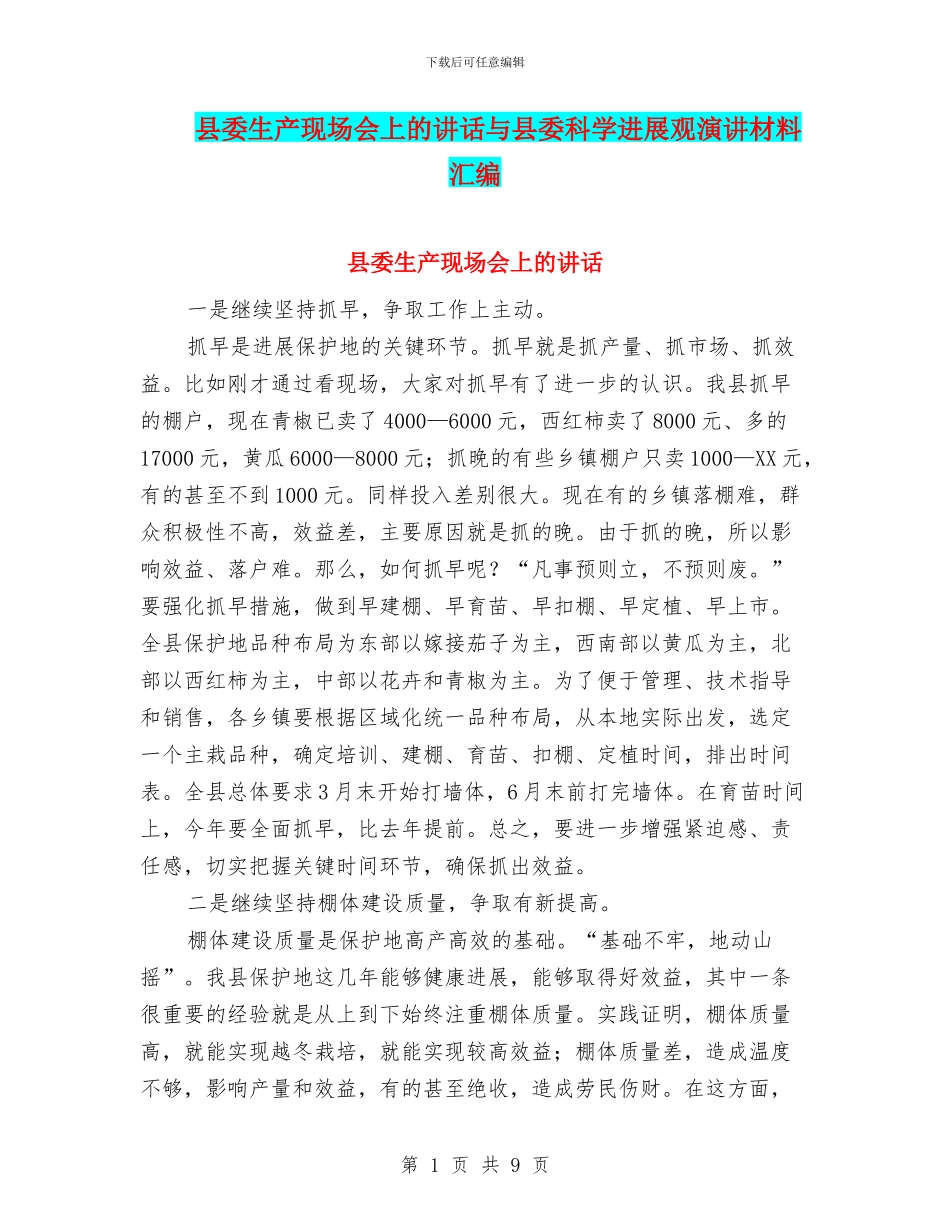 下载后可任意编辑

县委生产现场会上的讲话与县委科学进展观演讲材料汇编

县委生产现场会上的讲话

一是继续坚持抓早，争取工作上主动。

抓早是进展保护地的关键环节。抓早就是抓产量、抓市场、抓效益。比如刚才通过看现场，大家对抓早有了进一步的认识。我县抓早的棚户，现在青椒已卖了4000—6000元，西红柿卖了8000元、多的17000元，黄瓜6000—8000元；抓晚的有些乡镇棚户只卖1000—XX元，有的甚至不到1000元。同样投入差别很大。现在有的乡镇落棚难，群众积极性不高，效益差，主要原因就是抓的晚。由于抓的晚，所以影响效益、落户难。那么，如何抓早呢？“凡事预则立，不预则废。”要强化抓早措施，做到早建棚、早育苗、早扣棚、早定植、早上市。全县保护地品种布局为东部以嫁接茄子为主，西南部以黄瓜为主，北部以西红柿为主，中部以花卉和青椒为主。为了便于管理、技术指导和销售，各乡镇要根据区域化统一品种布局，从本地实际出发，选定一个主栽品种，确定培训、建棚、育苗、扣棚、定植时间，排出时间表。全县总体要求3月末开始打墙体，6月末前打完墙体。在育苗时间上，今年要全面抓早，比去年提前。总之，要进一步增强紧迫感、责任感，切实把握关键时间环节，确保抓出效益。

二是继续坚持棚体建设质量，争取有新提高。

棚体建设质量是保护地高产高效的基础。“基础不牢，地动山摇”。我县保护地这几年能够健康进展，能够取得好效益，其中一条很重要的经验就是从上到下始终注重棚体质量。实践证明，棚体质量高，就能实现越冬栽培，就能实现较高效益；棚体质量差，造成温度不够，影响产量和效益，有的甚至绝收，造成劳民伤财。在这方面，

第 1 页 共 9 页